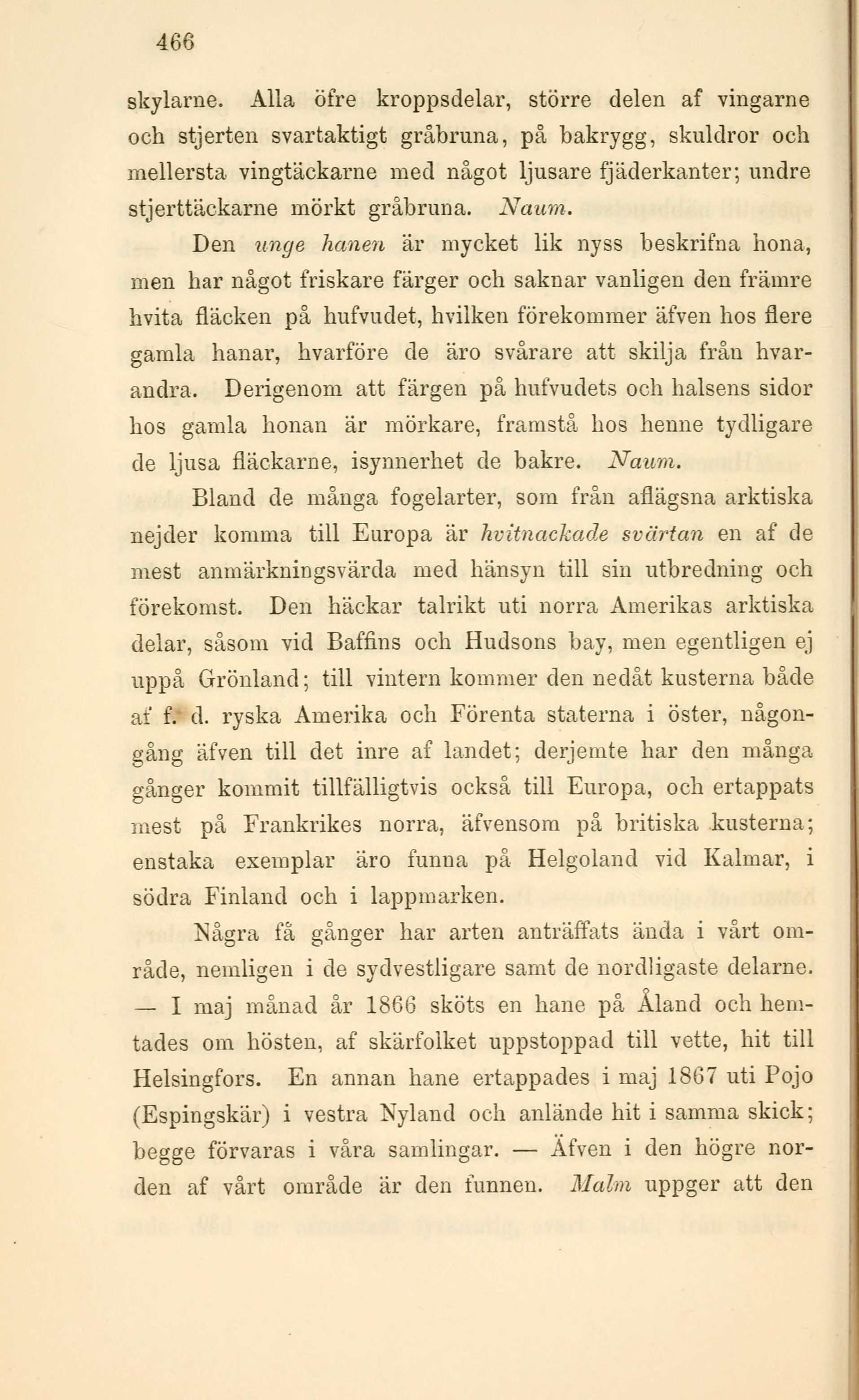 466

skylarne. Alla öfre kroppsdelar, större delen af vingarne och stjerten svartaktigt gråbruna, på bakrygg, skuldror och mellersta vingtäckarne med något ljusare fjäderkanter; undre stjerttäckarne mörkt gråbruna. Naum.

Den unge hanen är mycket lik nyss beskrifna hona, men har något friskare färger och saknar vanligen den främre hvita fläcken på hufvudet, hvilken förekommer äfven hos flere gamla hanar, hvarföre de äro svårare att skilja från hvarandra. Derigenom att färgen på hufvudets och halsens sidor hos gamla honan är mörkare, framstå hos henne tydligare de ljusa fläckarne, isynnerhet de bakre. Naum.

Bland de många fogelarter, som från aflägsna arktiska nejder komma till Europa är hvitnackade svärtan en af de mest anmärkningsvärda med hänsyn till sin utbredning och förekomst. Den häckar talrikt uti norra Amerikas arktiska delar, såsom vid Baffins och Hudsons bay, men egentligen ej uppå Grönland; till vintern kommer den nedåt kusterna både af f. d. ryska Amerika och Förenta staterna i öster, någongång äfven till det inre af landet; derjemte har den många gånger kommit tillfälligtvis också till Europa, och ertappats mest på Frankrikes norra, äfvensom på britiska kusterna; enstaka exemplar äro funna på Helgoland vid Kalmar, i södra Finland och i lappmarken.

Några få gånger har arten anträffats ända i vårt område, nemligen i de sydvestligare samt de nordligaste delarne. — I maj månad år 1866 sköts en hane på Åland och hemtades om hösten, af skärfolket uppstoppad till vette, hit till Helsingfors. En annan hane ertappades i maj 1867 uti Pojo (Espingskär) i vestra Nyland och anlände hit i samma skick; begge förvaras i våra samlingar. — Äfven i den högre norden af vårt område är den funnen. Malm uppger att den